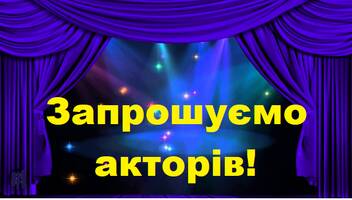 Запрошуємо акторів!